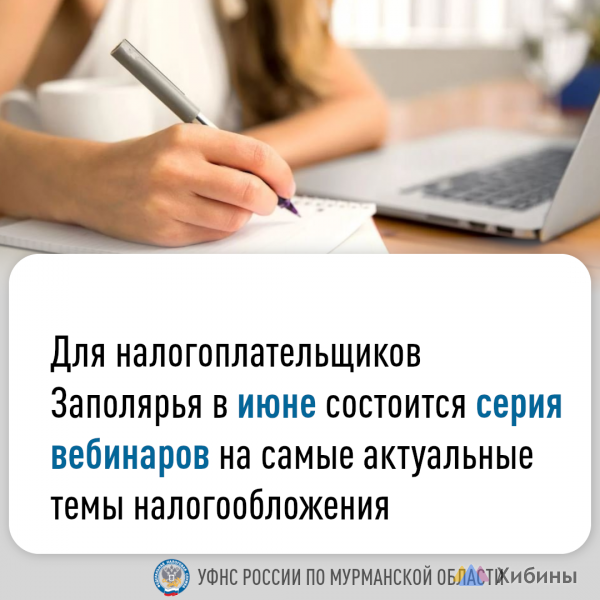 Для налогоплательщиков Заполярья в июне состоится серия вебинаров на самые актуальные темы налогообложения

УФНС РОССИИ ПО МУРМАНСКОЙ ОБЛАСТИ Хибины